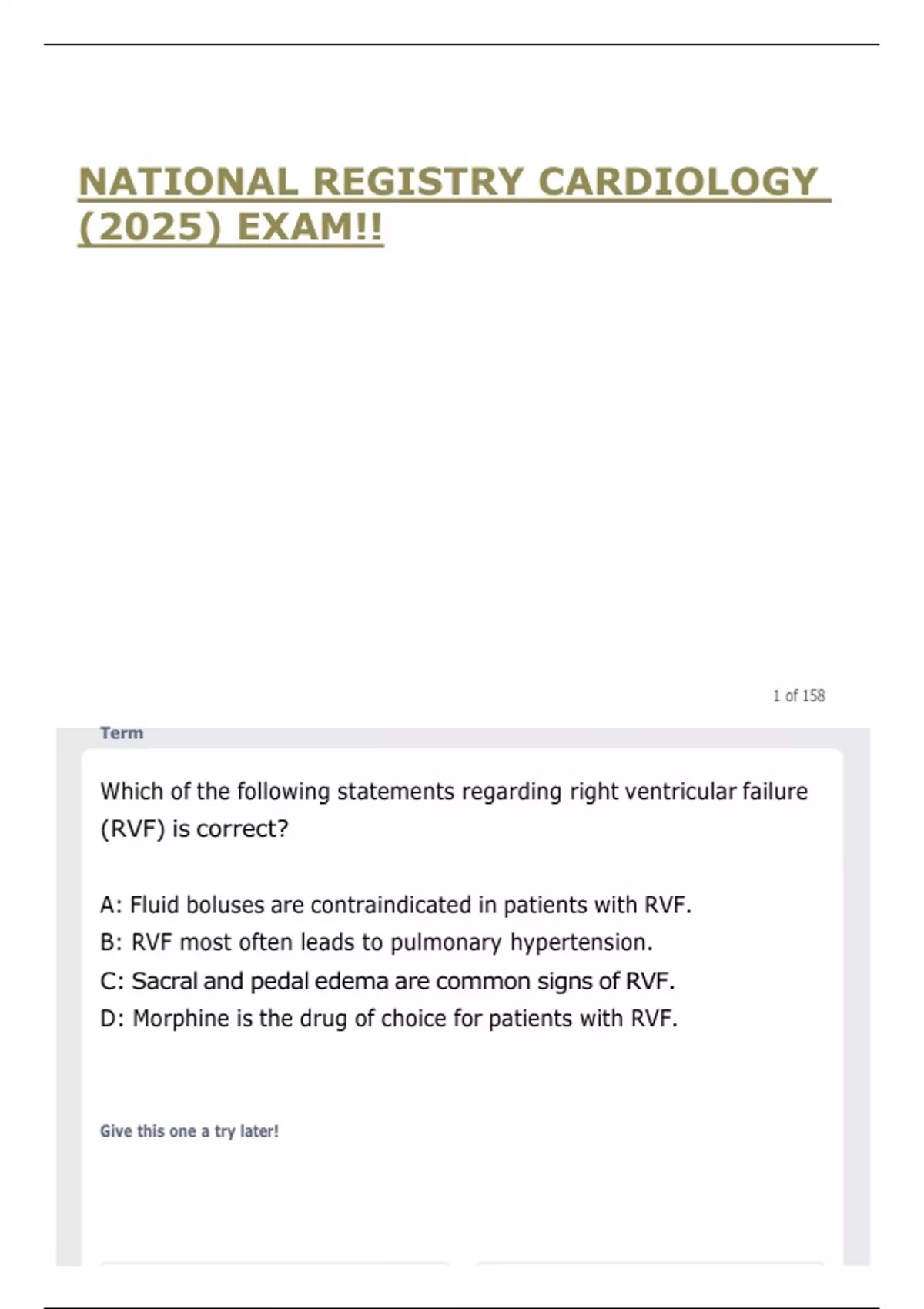 NATIONAL REGISTRY CARDIOLOGY (2025) EXAM!!

1 of 158

Term

Which of the following statements regarding right ventricular failure (RVF) is correct?

A: Fluid boluses are contraindicated in patients with RVF.
B: RVF most often leads to pulmonary hypertension.
C: Sacral and pedal edema are common signs of RVF.
D: Morphine is the drug of choice for patients with RVF.

Give this one a try later!